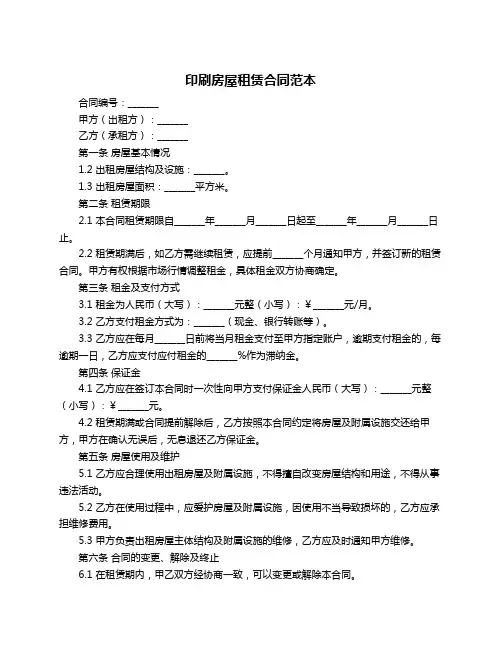 印刷房屋租赁合同范本

合同编号：______

甲方（出租方）：______

乙方（承租方）：______

第一条 房屋基本情况

1.2 出租房屋结构及设施：______。

1.3 出租房屋面积：______平方米。

第二条 租赁期限

2.1 本合同租赁期限自______年______月______日起至______年______月______日止。

2.2 租赁期满后，如乙方需继续租赁，应提前______个月通知甲方，并签订新的租赁合同。甲方有权根据市场行情调整租金，具体租金双方协商确定。

第三条 租金及支付方式

3.1 租金为人民币（大写）：______元整（小写）：¥______元/月。

3.2 乙方支付租金方式为：______（现金、银行转账等）。

3.3 乙方应在每月______日前将当月租金支付至甲方指定账户，逾期支付租金的，每逾期一日，乙方应支付应付租金的______%作为滞纳金。

第四条 保证金

4.1 乙方应在签订本合同时一次性向甲方支付保证金人民币（大写）：______元整（小写）：¥______元。

4.2 租赁期满或合同提前解除后，乙方按照本合同约定将房屋及附属设施交还给甲方，甲方在确认无误后，无息退还乙方保证金。

第五条 房屋使用及维护

5.1 乙方应合理使用出租房屋及附属设施，不得擅自改变房屋结构和用途，不得从事违法活动。

5.2 乙方在使用过程中，应爱护房屋及附属设施，因使用不当导致损坏的，乙方应承担维修费用。

5.3 甲方负责出租房屋主体结构及附属设施的维修，乙方应及时通知甲方维修。

第六条 合同的变更、解除及终止

6.1 在租赁期内，甲乙双方经协商一致，可以变更或解除本合同。